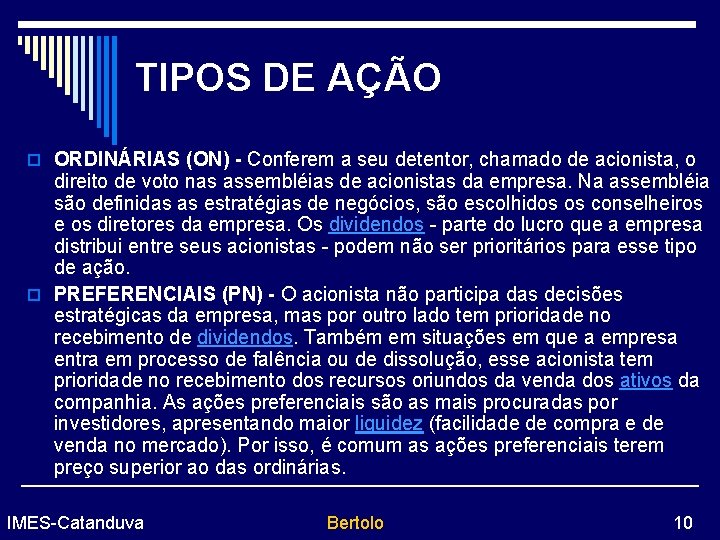 TIPOS DE AÇÃO

ORDINÁRIAS (ON) - Conferem a seu detentor, chamado de acionista, o direito de voto nas assembléias de acionistas da empresa. Na assembléia são definidas as estratégias de negócios, são escolhidos os conselheiros e os diretores da empresa. Os dividendos - parte do lucro que a empresa distribui entre seus acionistas - podem não ser prioritários para esse tipo de ação.

PREFERENCIAIS (PN) - O acionista não participa das decisões estratégicas da empresa, mas por outro lado tem prioridade no recebimento de dividendos. Também em situações em que a empresa entra em processo de falência ou de dissolução, esse acionista tem prioridade no recebimento dos recursos oriundos da venda dos ativos da companhia. As ações preferenciais são as mais procuradas por investidores, apresentando maior liquidez (facilidade de compra e de venda no mercado). Por isso, é comum as ações preferenciais terem preço superior ao das ordinárias.

IMES-Catanduva

Bertolo

10